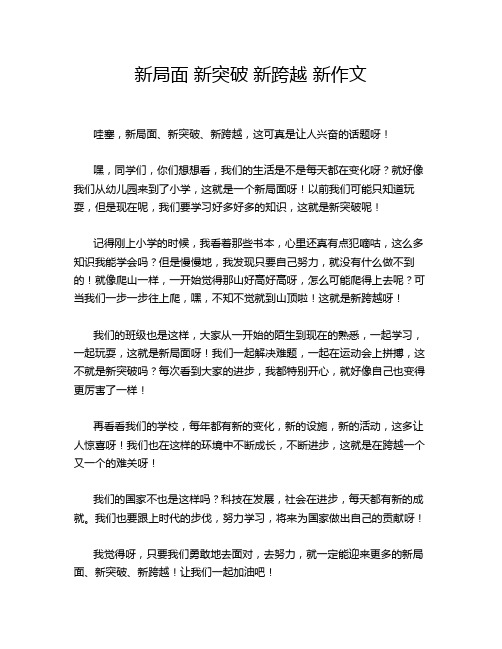 新局面 新突破 新跨越 新作文

哇塞，新局面、新突破、新跨越，这可真是让人兴奋的话题呀！

嘿，同学们，你们想想看，我们的生活是不是每天都在变化呀？就好像我们从幼儿园来到了小学，这就是一个新局面呀！以前我们可能只知道玩耍，但是现在呢，我们要学习好多好多的知识，这就是新突破呢！

记得刚上小学的时候，我看着那些书本，心里还真有点犯嘀咕，这么多知识我能学会吗？但是慢慢地，我发现只要自己努力，就没有什么做不到的！就像爬山一样，一开始觉得那山好高好高呀，怎么可能爬得上去呢？可当我们一步一步往上爬，嘿，不知不觉就到山顶啦！这就是新跨越呀！

我们的班级也是这样，大家从一开始的陌生到现在的熟悉，一起学习，一起玩耍，这就是新局面呀！我们一起解决难题，一起在运动会上拼搏，这不就是新突破吗？每次看到大家的进步，我都特别开心，就好像自己也变得更厉害了一样！

再看看我们的学校，每年都有新的变化，新的设施，新的活动，这多让人惊喜呀！我们也在这样的环境中不断成长，不断进步，这就是在跨越一个又一个的难关呀！

我们的国家不也是这样吗？科技在发展，社会在进步，每天都有新的成就。我们也要跟上时代的步伐，努力学习，将来为国家做出自己的贡献呀！

我觉得呀，只要我们勇敢地去面对，去努力，就一定能迎来更多的新局面、新突破、新跨越！让我们一起加油吧！